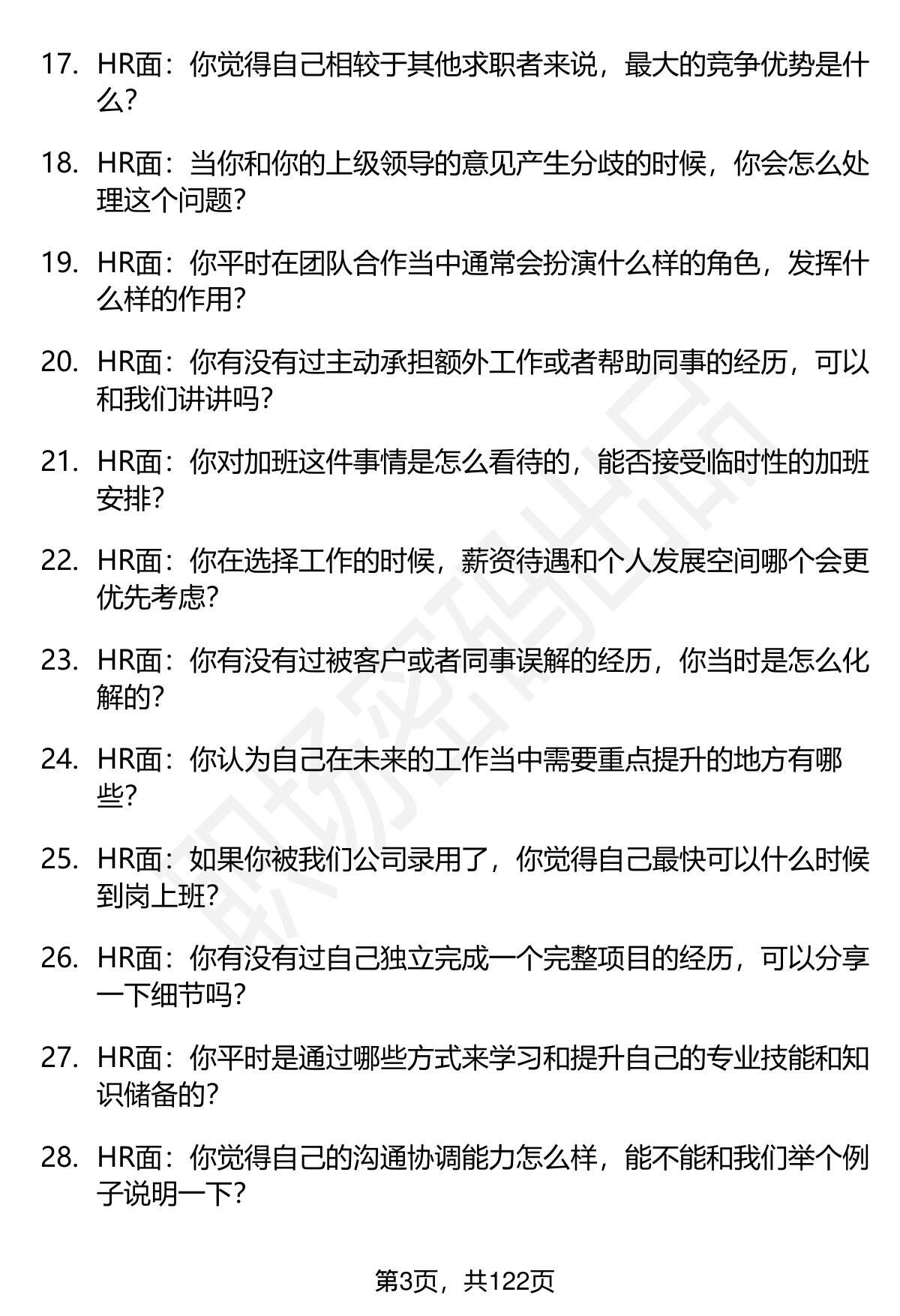 17. HR面：你觉得自己相较于其他求职者来说，最大的竞争优势是什么？

18. HR面：当你和你的上级领导的意见产生分歧的时候，你会怎么处理这个问题？

19. HR面：你平时在团队合作当中通常会扮演什么样的角色，发挥什么样的作用？

20. HR面：你有没有过主动承担额外工作或者帮助同事的经历，可以和我们讲讲吗？

21. HR面：你对加班这件事情是怎么看待的，能否接受临时性的加班安排？

22. HR面：你在选择工作的时候，薪资待遇和个人发展空间哪个会更优先考虑？

23. HR面：你有没有过被客户或者同事误解的经历，你当时是怎么化解的？

24. HR面：你认为自己在未来的工作当中需要重点提升的地方有哪些？

25. HR面：如果你被我们公司录用了，你觉得自己最快可以什么时候到岗上班？

26. HR面：你有没有过自己独立完成一个完整项目的经历，可以分享一下细节吗？

27. HR面：你平时是通过哪些方式来学习和提升自己的专业技能和知识储备的？

28. HR面：你觉得自己的沟通协调能力怎么样，能不能和我们举个例子说明一下？

职场密码出品

第3页，共122页